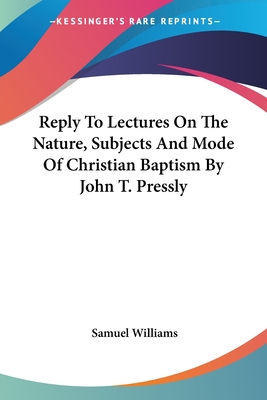 —KESSINGER'S RARE REPRINTS—

Reply To Lectures On The Nature, Subjects And Mode Of Christian Baptism By John T. Pressly

Samuel Williams